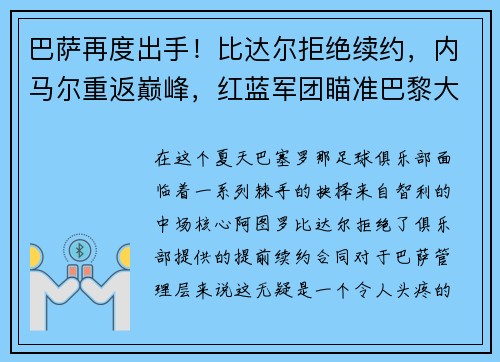 巴萨再度出手！比达尔拒绝续约，内马尔重返巅峰，红蓝军团瞄准巴黎大

在这个夏天巴塞罗那足球俱乐部面临着一系列棘手的抉择来自智利的中场核心阿图罗比达尔拒绝了俱乐部提供的提前续约合同对于巴萨管理层来说这无疑是一个令人头疼的